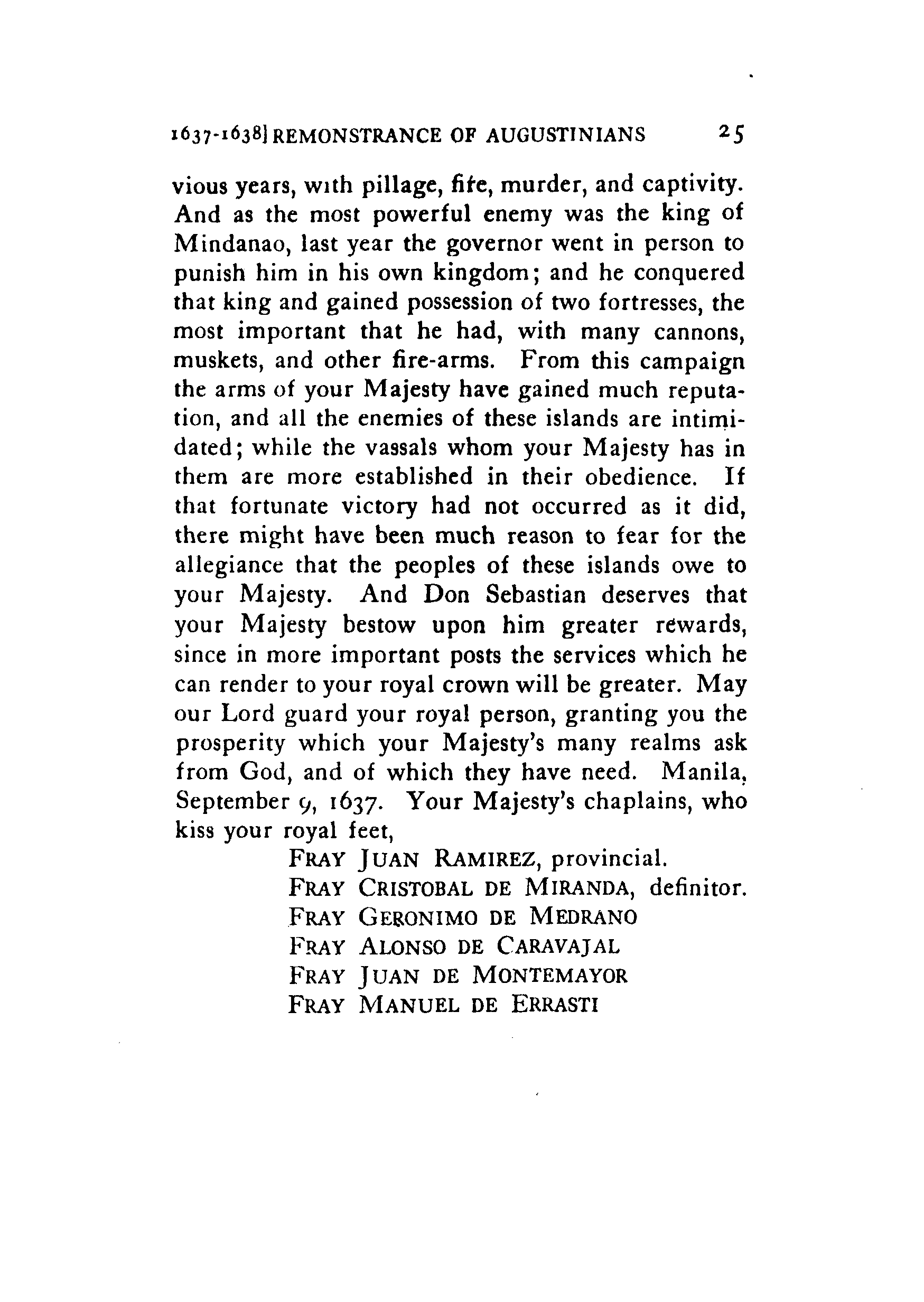 1637-1638] REMONSTRANCE OF AUGUSTINIANS 25

vious years, with pillage, fire, murder, and captivity. And as the most powerful enemy was the king of Mindanao, last year the governor went in person to punish him in his own kingdom; and he conquered that king and gained possession of two fortresses, the most important that he had, with many cannons, muskets, and other fire-arms. From this campaign the arms of your Majesty have gained much reputation, and all the enemies of these islands are intimidated; while the vassals whom your Majesty has in them are more established in their obedience. If that fortunate victory had not occurred as it did, there might have been much reason to fear for the allegiance that the peoples of these islands owe to your Majesty. And Don Sebastian deserves that your Majesty bestow upon him greater rewards, since in more important posts the services which he can render to your royal crown will be greater. May our Lord guard your royal person, granting you the prosperity which your Majesty's many realms ask from God, and of which they have need. Manila, September 9, 1637. Your Majesty's chaplains, who kiss your royal feet,

FRAY JUAN RAMIREZ, provincial.
FRAY CRISTOBAL DE MIRANDA, definitor.
FRAY GERONIMO DE MEDRANO
FRAY ALONSO DE CARAVAJAL
FRAY JUAN DE MONTEMAYOR
FRAY MANUEL DE ERRASTI